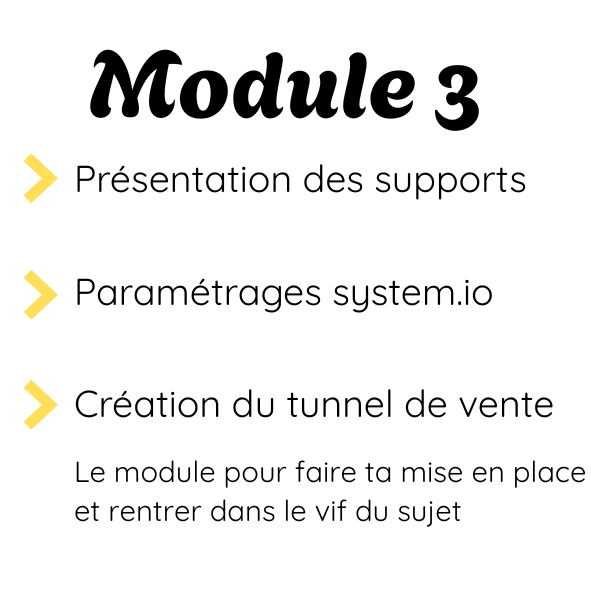 Module 3

Présentation des supports

Paramétrages system.io

Création du tunnel de vente

Le module pour faire ta mise en place et rentrer dans le vif du sujet